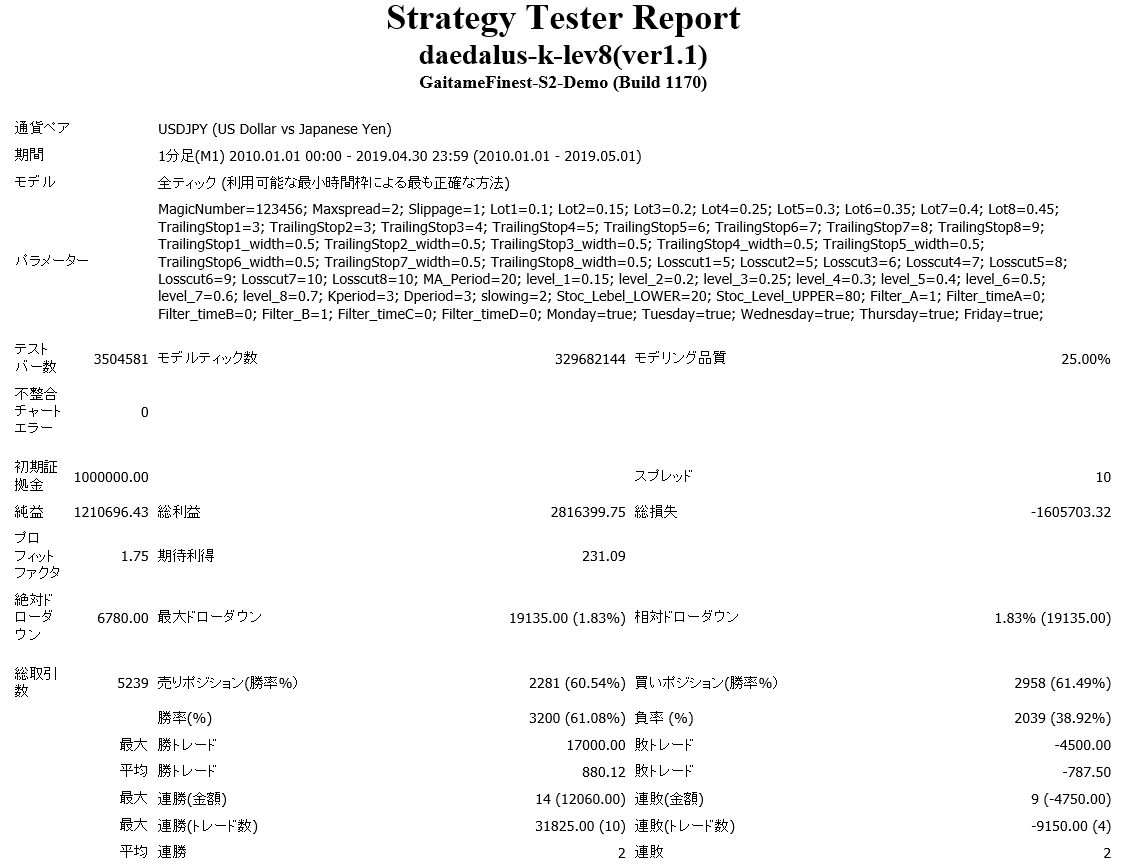 Strategy Tester Report
daedalus-k-lev8(ver1.1)
GaitameFinest-S2-Demo (Build 1170)

| | | | | | |
|---|---|---|---|---|---|
| 通貨ペア | USDJPY (US Dollar vs Japanese Yen) | | | | |
| 期間 | 1分足(M1) 2010.01.01 00:00 - 2019.04.30 23:59 (2010.01.01 - 2019.05.01) | | | | |
| モデル | 全ティック (利用可能な最小時間枠による最も正確な方法) | | | | |
| パラメーター | MagicNumber=123456; Maxspread=2; Slippage=1; Lot1=0.1; Lot2=0.15; Lot3=0.2; Lot4=0.25; Lot5=0.3; Lot6=0.35; Lot7=0.4; Lot8=0.45; TrailingStop1=3; TrailingStop2=3; TrailingStop3=4; TrailingStop4=5; TrailingStop5=6; TrailingStop6=7; TrailingStop7=8; TrailingStop8=9; TrailingStop1_width=0.5; TrailingStop2_width=0.5; TrailingStop3_width=0.5; TrailingStop4_width=0.5; TrailingStop5_width=0.5; TrailingStop6_width=0.5; TrailingStop7_width=0.5; TrailingStop8_width=0.5; Losscut1=5; Losscut2=5; Losscut3=6; Losscut4=7; Losscut5=8; Losscut6=9; Losscut7=10; Losscut8=10; MA_Period=20; level_1=0.15; level_2=0.2; level_3=0.25; level_4=0.3; level_5=0.4; level_6=0.5; level_7=0.6; level_8=0.7; Kperiod=3; Dperiod=3; slowing=2; Stoc_Lebel_LOWER=20; Stoc_Level_UPPER=80; Filter_A=1; Filter_timeA=0; Filter_timeB=0; Filter_B=1; Filter_timeC=0; Filter_timeD=0; Monday=true; Tuesday=true; Wednesday=true; Thursday=true; Friday=true; | | | | |
| テストバー数 | 3504581 | モデルティック数 | 329682144 | モデリング品質 | 25.00% |
| 不整合チャートエラー | 0 | | | | |
| 初期証拠金 | 1000000.00 | | | スプレッド | 10 |
| 純益 | 1210696.43 | 総利益 | 2816399.75 | 総損失 | -1605703.32 |
| プロフィットファクタ | 1.75 | 期待利得 | 231.09 | | |
| 絶対ドローダウン | 6780.00 | 最大ドローダウン | 19135.00 (1.83%) | 相対ドローダウン | 1.83% (19135.00) |
| 総取引数 | 5239 | 売りポジション(勝率%) | 2281 (60.54%) | 買いポジション(勝率%) | 2958 (61.49%) |
| | | 勝率(%) | 3200 (61.08%) | 負率 (%) | 2039 (38.92%) |
| | 最大 | 勝トレード | 17000.00 | 敗トレード | -4500.00 |
| | 平均 | 勝トレード | 880.12 | 敗トレード | -787.50 |
| | 最大 | 連勝(金額) | 14 (12060.00) | 連敗(金額) | 9 (-4750.00) |
| | 最大 | 連勝(トレード数) | 31825.00 (10) | 連敗(トレード数) | -9150.00 (4) |
| | 平均 | 連勝 | 2 | 連敗 | 2 |